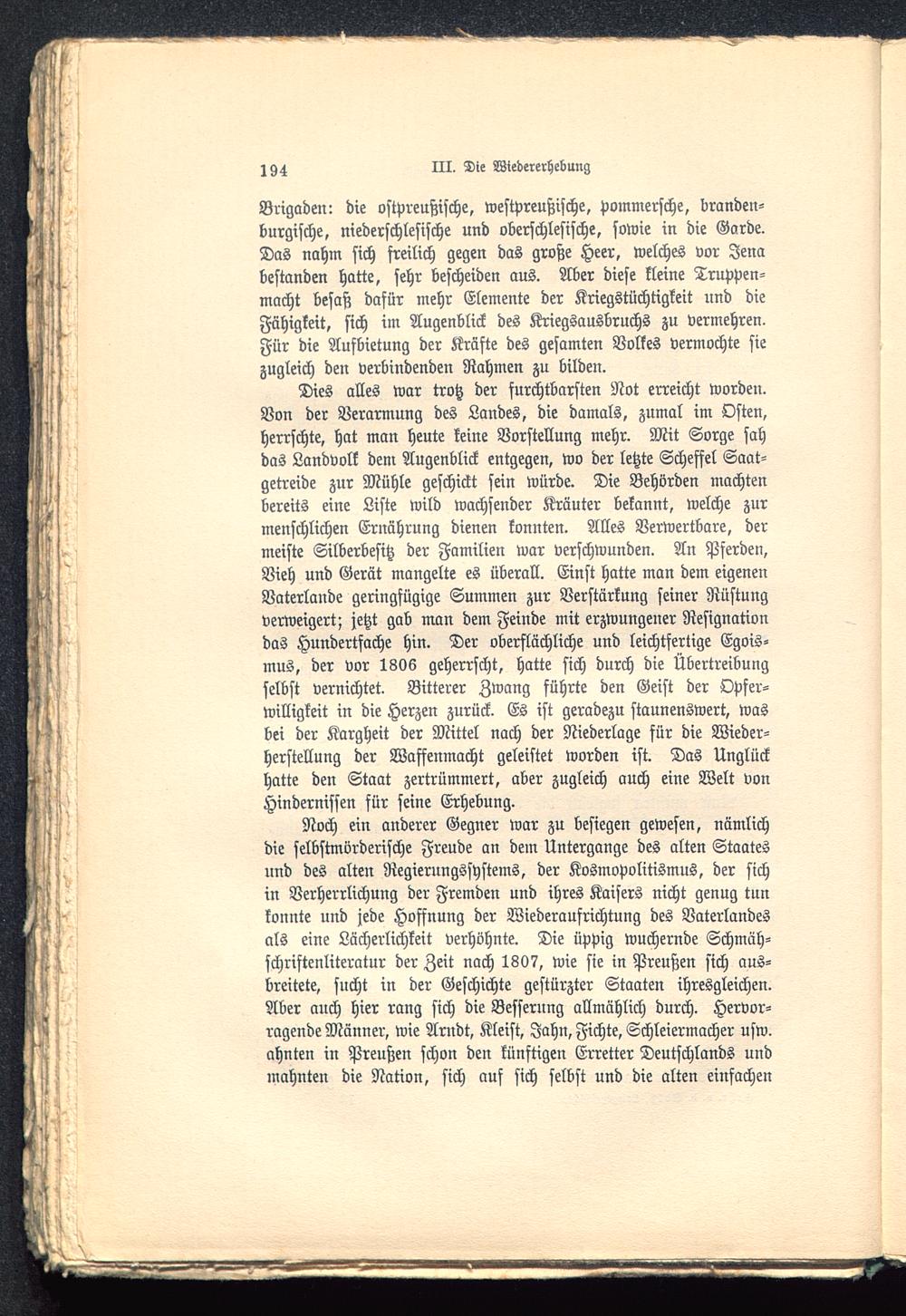 194 III. Die Wiedererhebung

Brigaden: die ostpreußische, westpreußische, pommersche, brandenburgische, niederschlesische und oberschlesische, sowie in die Garde. Das nahm sich freilich gegen das große Heer, welches vor Jena bestanden hatte, sehr bescheiden aus. Aber diese kleine Truppenmacht besaß dafür mehr Elemente der Kriegstüchtigkeit und die Fähigkeit, sich im Augenblick des Kriegsausbruchs zu vermehren. Für die Aufbietung der Kräfte des gesamten Volkes vermochte sie zugleich den verbindenden Rahmen zu bilden.

Dies alles war trotz der furchtbarsten Not erreicht worden. Von der Verarmung des Landes, die damals, zumal im Osten, herrschte, hat man heute keine Vorstellung mehr. Mit Sorge sah das Landvolk dem Augenblick entgegen, wo der letzte Scheffel Saatgetreide zur Mühle geschickt sein würde. Die Behörden machten bereits eine Liste wild wachsender Kräuter bekannt, welche zur menschlichen Ernährung dienen konnten. Alles Verwertbare, der meiste Silberbesitz der Familien war verschwunden. An Pferden, Vieh und Gerät mangelte es überall. Einst hatte man dem eigenen Vaterlande geringfügige Summen zur Verstärkung seiner Rüstung verweigert; jetzt gab man dem Feinde mit erzwungener Resignation das Hundertfache hin. Der oberflächliche und leichtfertige Egoismus, der vor 1806 geherrscht, hatte sich durch die Übertreibung selbst vernichtet. Bitterer Zwang führte den Geist der Opferwilligkeit in die Herzen zurück. Es ist geradezu staunenswert, was bei der Kargheit der Mittel nach der Niederlage für die Wiederherstellung der Waffenmacht geleistet worden ist. Das Unglück hatte den Staat zertrümmert, aber zugleich auch eine Welt von Hindernissen für seine Erhebung.

Noch ein anderer Gegner war zu besiegen gewesen, nämlich die selbstmörderische Freude an dem Untergange des alten Staates und des alten Regierungssystems, der Kosmopolitismus, der sich in Verherrlichung der Fremden und ihres Kaisers nicht genug tun konnte und jede Hoffnung der Wiederaufrichtung des Vaterlandes als eine Lächerlichkeit verhöhnte. Die üppig wuchernde Schmähschriftenliteratur der Zeit nach 1807, wie sie in Preußen sich ausbreitete, sucht in der Geschichte gestürzter Staaten ihresgleichen. Aber auch hier rang sich die Besserung allmählich durch. Hervorragende Männer, wie Arndt, Kleist, Jahn, Fichte, Schleiermacher usw. ahnten in Preußen schon den künftigen Erretter Deutschlands und mahnten die Nation, sich auf sich selbst und die alten einfachen